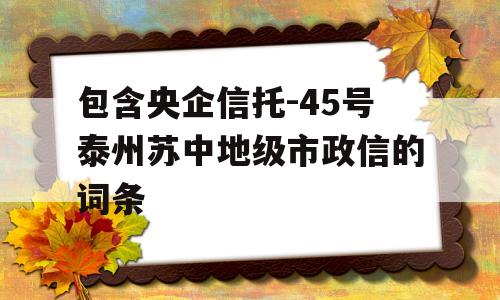 包含央企信托-45号泰州苏中地级市政信的词条